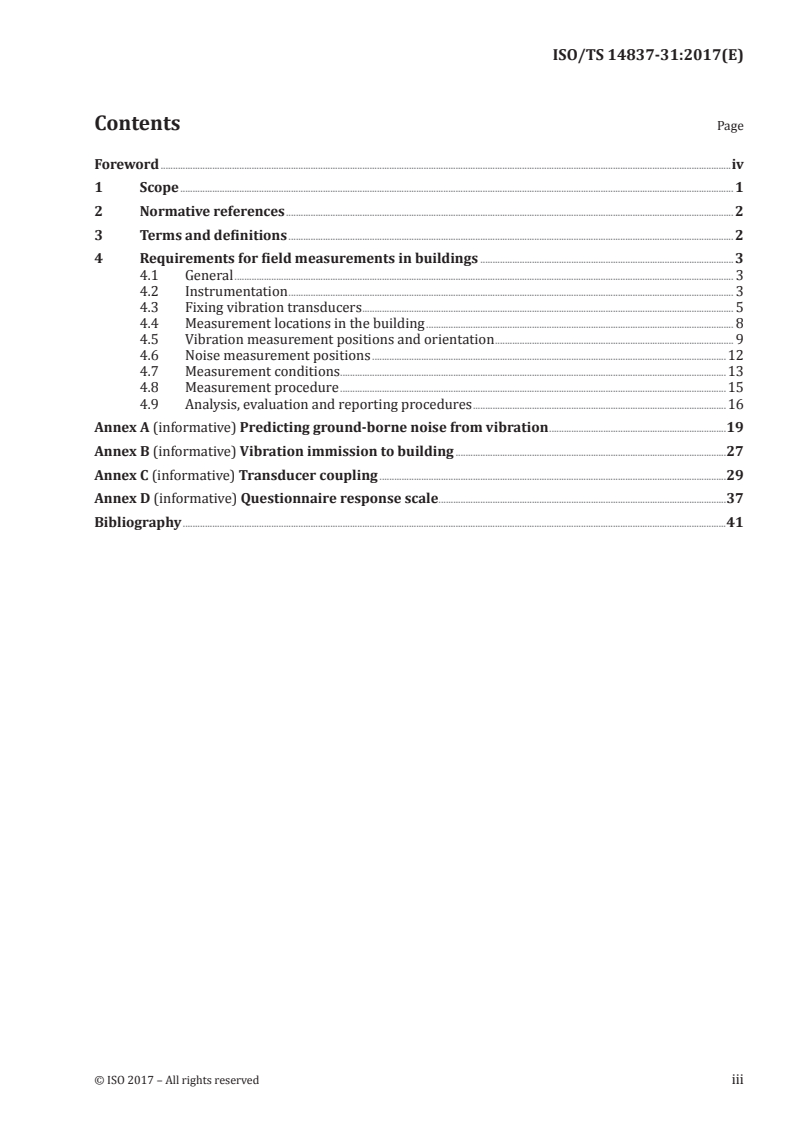 ISO/TS 14837-31:2017(E)

Contents

Page

Foreword iv

1 Scope 1

2 Normative references 2

3 Terms and definitions 2

4 Requirements for field measurements in buildings 3
4.1 General 3
4.2 Instrumentation 3
4.3 Fixing vibration transducers 5
4.4 Measurement locations in the building 8
4.5 Vibration measurement positions and orientation 9
4.6 Noise measurement positions 12
4.7 Measurement conditions 13
4.8 Measurement procedure 15
4.9 Analysis, evaluation and reporting procedures 16

Annex A (informative) Predicting ground-borne noise from vibration 19

Annex B (informative) Vibration immission to building 27

Annex C (informative) Transducer coupling 29

Annex D (informative) Questionnaire response scale 37

Bibliography 41

© ISO 2017 – All rights reserved

iii